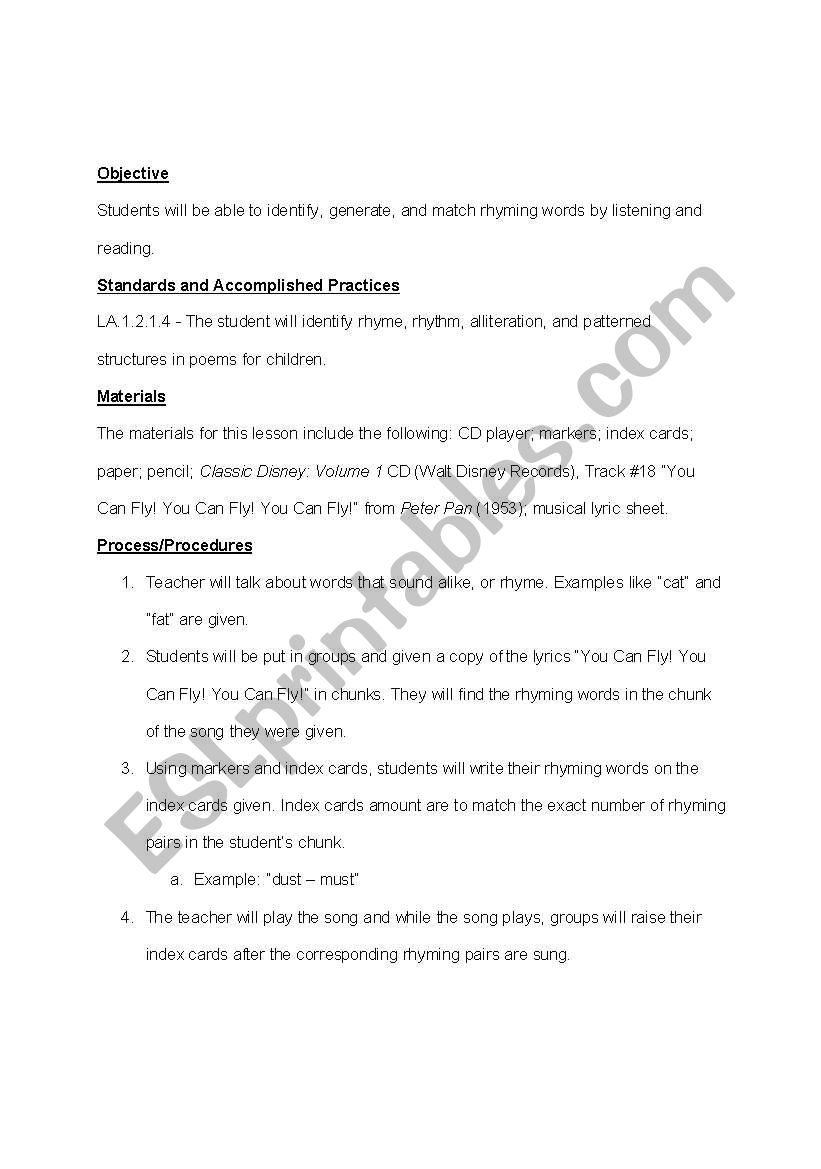 Objective

Students will be able to identify, generate, and match rhyming words by listening and reading.

Standards and Accomplished Practices

LA.1.2.1.4 - The student will identify rhyme, rhythm, alliteration, and patterned structures in poems for children.

Materials

The materials for this lesson include the following: CD player; markers; index cards; paper; pencil; Classic Disney: Volume 1 CD (Walt Disney Records), Track #18 "You Can Fly! You Can Fly! You Can Fly!" from Peter Pan (1953); musical lyric sheet.

Process/Procedures

1. Teacher will talk about words that sound alike, or rhyme. Examples like "cat" and "fat" are given.

2. Students will be put in groups and given a copy of the lyrics "You Can Fly! You Can Fly! You Can Fly!" in chunks. They will find the rhyming words in the chunk of the song they were given.

3. Using markers and index cards, students will write their rhyming words on the index cards given. Index cards amount are to match the exact number of rhyming pairs in the student's chunk.

a. Example: "dust – must"

4. The teacher will play the song and while the song plays, groups will raise their index cards after the corresponding rhyming pairs are sung.

ESLprintables.com